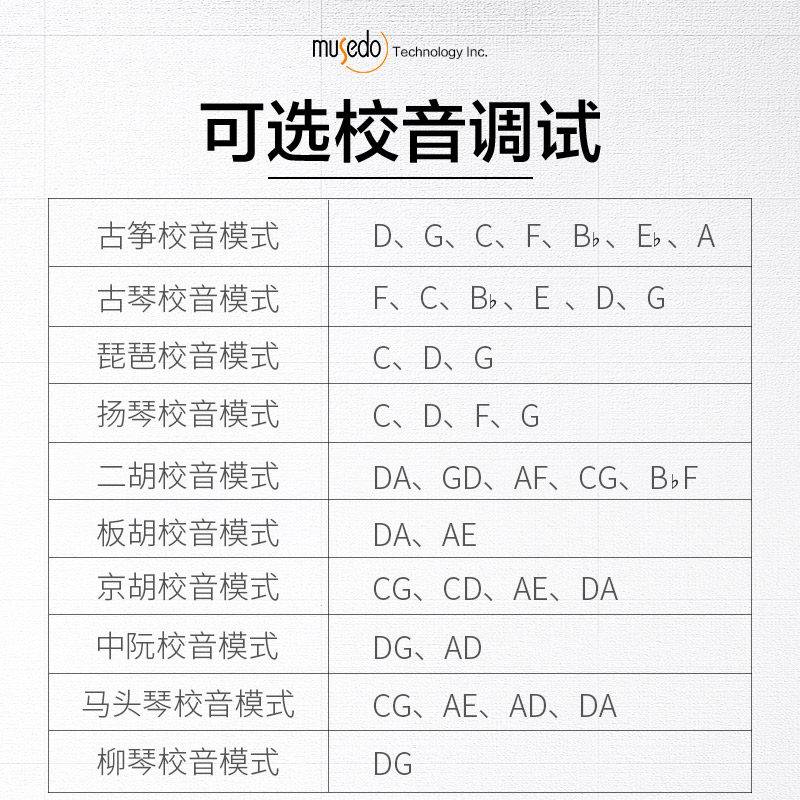 musedo Technology Inc.

可选校音调试

| 古筝校音模式 | D、G、C、F、B♭、E♭、A |
|---|---|
| 古琴校音模式 | F、C、B♭、E 、D、G |
| 琵琶校音模式 | C、D、G |
| 扬琴校音模式 | C、D、F、G |
| 二胡校音模式 | DA、GD、AF、CG、B♭F |
| 板胡校音模式 | DA、AE |
| 京胡校音模式 | CG、CD、AE、DA |
| 中阮校音模式 | DG、AD |
| 马头琴校音模式 | CG、AE、AD、DA |
| 柳琴校音模式 | DG |